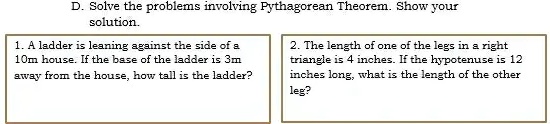 D. Solve the problems involving Pythagorean Theorem. Show your solution.

1. A ladder is leaning against the side of a 10m house. If the base of the ladder is 3m away from the house, how tall is the ladder?

2. The length of one of the legs in a right triangle is 4 inches. If the hypotenuse is 12 inches long, what is the length of the other leg?